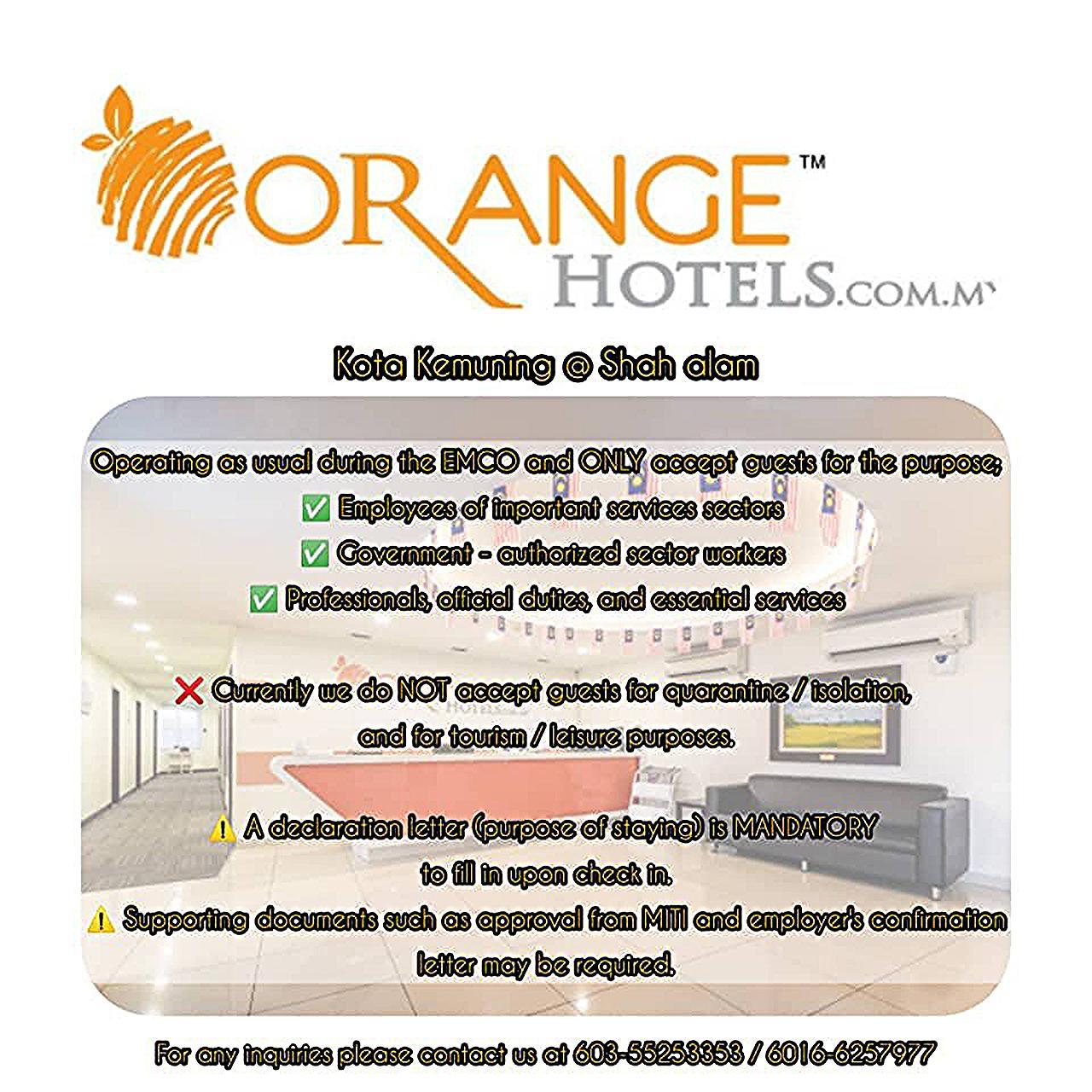 ORANGE™
HOTELS.COM.MY

Kota Kemuning @ Shah alam

Operating as usual during the EMCO and ONLY accept guests for the purpose;
✅ Employees of important services sectors
✅ Government - authorized sector workers
✅ Professionals, official duties, and essential services

❌ Currently we do NOT accept guests for quarantine / isolation, and for tourism / leisure purposes.

⚠️ A declaration letter (purpose of staying) is MANDATORY to fill in upon check in.
⚠️ Supporting documents such as approval from MITI and employer's confirmation letter may be required.

For any inquiries please contact us at 603-55253353 / 6016-6257977